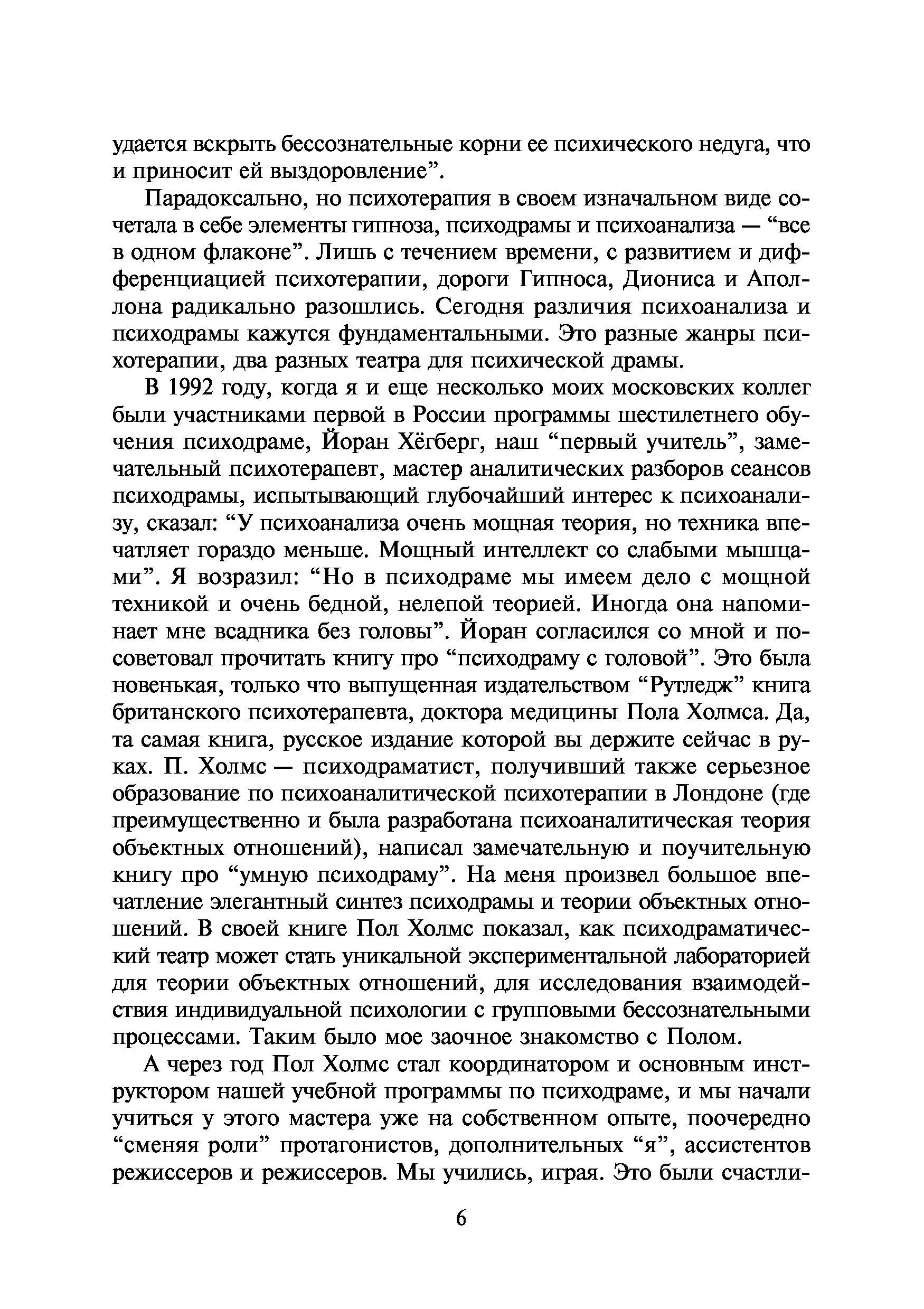 удается вскрыть бессознательные корни ее психического недуга, что и приносит ей выздоровление”.

Парадоксально, но психотерапия в своем изначальном виде сочетала в себе элементы гипноза, психодрамы и психоанализа — “все в одном флаконе”. Лишь с течением времени, с развитием и дифференциацией психотерапии, дороги Гипноса, Диониса и Аполлона радикально разошлись. Сегодня различия психоанализа и психодрамы кажутся фундаментальными. Это разные жанры психотерапии, два разных театра для психической драмы.

В 1992 году, когда я и еще несколько моих московских коллег были участниками первой в России программы шестилетнего обучения психодраме, Йоран Хёгберг, наш “первый учитель”, замечательный психотерапевт, мастер аналитических разборов сеансов психодрамы, испытывающий глубочайший интерес к психоанализу, сказал: “У психоанализа очень мощная теория, но техника впечатляет гораздо меньше. Мощный интеллект со слабыми мышцами”. Я возразил: “Но в психодраме мы имеем дело с мощной техникой и очень бедной, нелепой теорией. Иногда она напоминает мне всадника без головы”. Йоран согласился со мной и посоветовал прочитать книгу про “психодраму с головой”. Это была новенькая, только что выпущенная издательством “Рутледж” книга британского психотерапевта, доктора медицины Пола Холмса. Да, та самая книга, русское издание которой вы держите сейчас в руках. П. Холмс — психодраматист, получивший также серьезное образование по психоаналитической психотерапии в Лондоне (где преимущественно и была разработана психоаналитическая теория объектных отношений), написал замечательную и поучительную книгу про “умную психодраму”. На меня произвел большое впечатление элегантный синтез психодрамы и теории объектных отношений. В своей книге Пол Холмс показал, как психодраматический театр может стать уникальной экспериментальной лабораторией для теории объектных отношений, для исследования взаимодействия индивидуальной психологии с групповыми бессознательными процессами. Таким было мое заочное знакомство с Полом.

А через год Пол Холмс стал координатором и основным инструктором нашей учебной программы по психодраме, и мы начали учиться у этого мастера уже на собственном опыте, поочередно “сменяя роли” протагонистов, дополнительных “я”, ассистентов режиссеров и режиссеров. Мы учились, играя. Это были счастли-

6